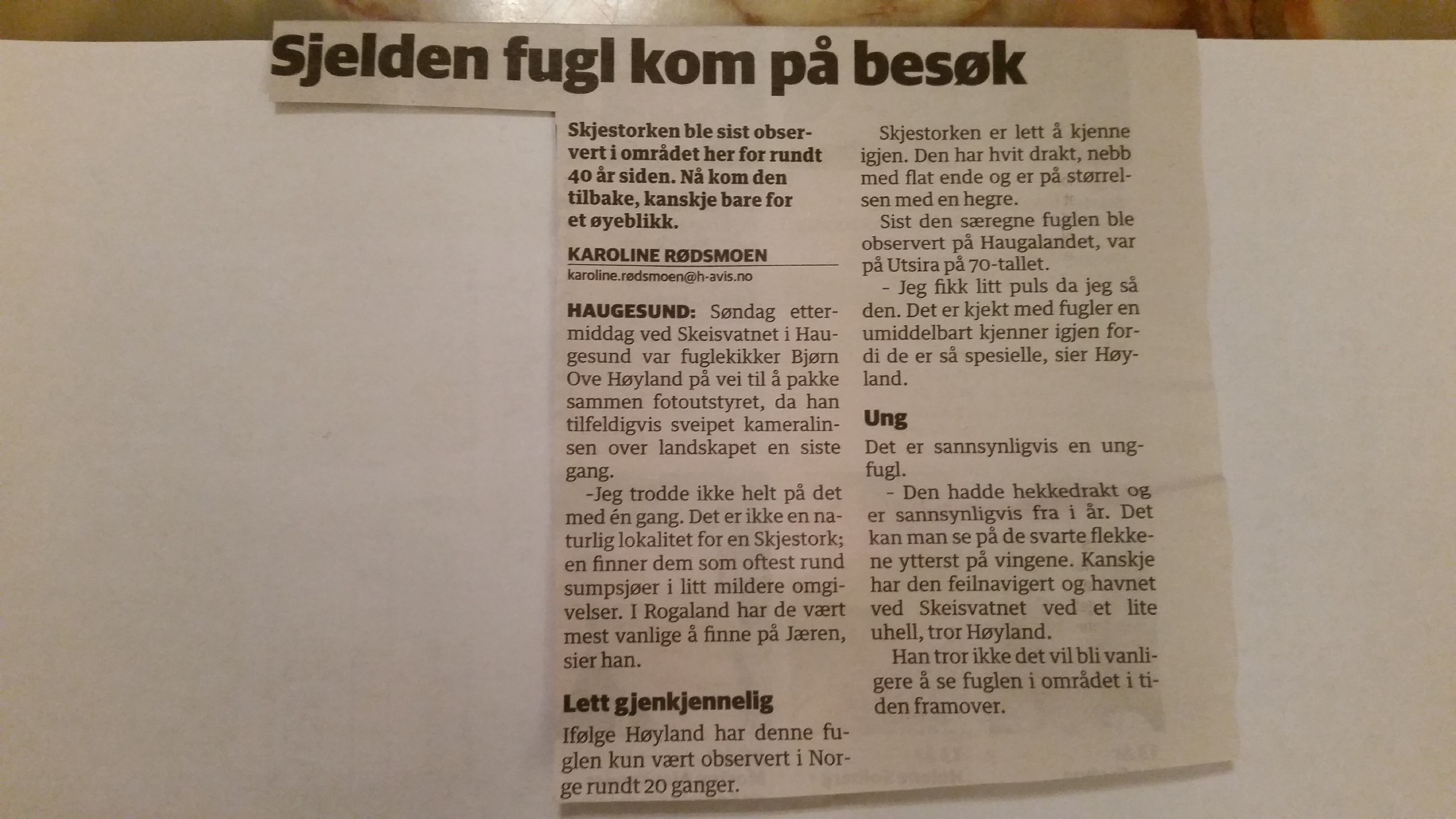 Sjelden fugl kom på besøk

Skjestorken ble sist observert i området her for rundt 40 år siden. Nå kom den tilbake, kanskje bare for et øyeblikk.

KAROLINE RØDSMOEN
karoline.rødsmoen@h-avis.no

HAUGESUND: Søndag ettermiddag ved Skeisvatnet i Haugesund var fuglekikker Bjørn Ove Høyland på vei til å pakke sammen fotoutstyret, da han tilfeldigvis sveipet kameralinsen over landskapet en siste gang.

-Jeg trodde ikke helt på det med én gang. Det er ikke en naturlig lokalitet for en Skjestork; en finner dem som oftest rund sumpsjøer i litt mildere omgivelser. I Rogaland har de vært mest vanlige å finne på Jæren, sier han.

Lett gjenkjennelig

Ifølge Høyland har denne fuglen kun vært observert i Norge rundt 20 ganger.

Skjestorken er lett å kjenne igjen. Den har hvit drakt, nebb med flat ende og er på størrelsen med en hegre.

Sist den særegne fuglen ble observert på Haugalandet, var på Utsira på 70-tallet.

- Jeg fikk litt puls da jeg så den. Det er kjekt med fugler en umiddelbart kjenner igjen fordi de er så spesielle, sier Høyland.

Ung

Det er sannsynligvis en ungfugl.

- Den hadde hekkedrakt og er sannsynligvis fra i år. Det kan man se på de svarte flekkene ytterst på vingene. Kanskje har den feilnavigert og havnet ved Skeisvatnet ved et lite uhell, tror Høyland.

Han tror ikke det vil bli vanligere å se fuglen i området i tiden framover.